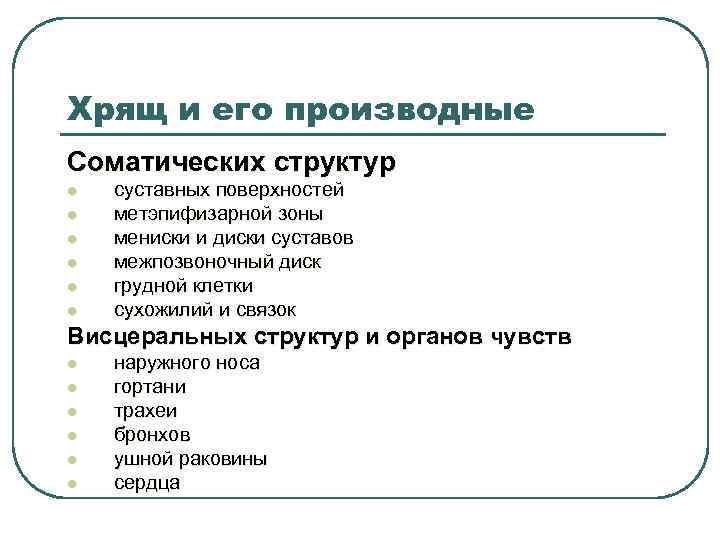 Хрящ и его производные

Соматических структур

- суставных поверхностей
- метэпифизарной зоны
- мениски и диски суставов
- межпозвоночный диск
- грудной клетки
- сухожилий и связок

Висцеральных структур и органов чувств

- наружного носа
- гортани
- трахеи
- бронхов
- ушной раковины
- сердца